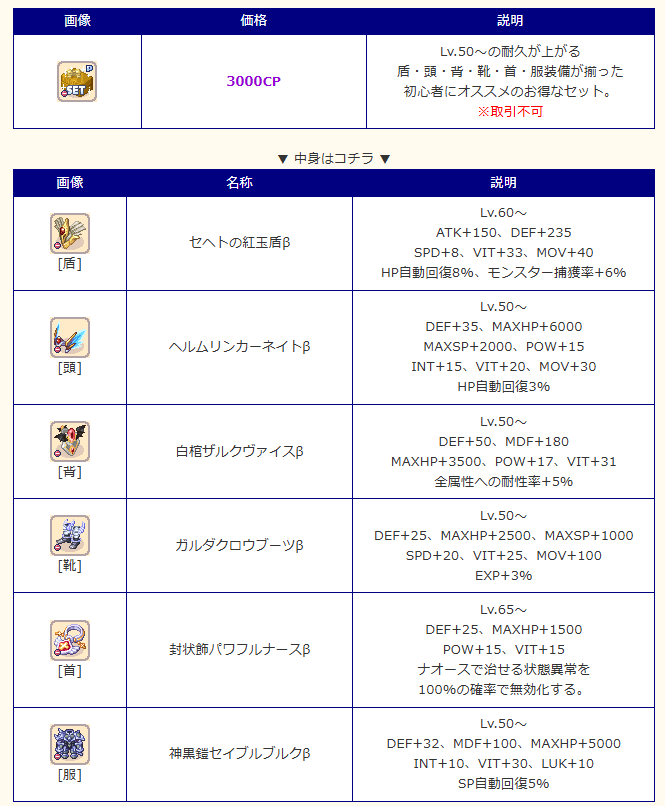 | 画像 | 価格 | 説明 |
|---|---|---|
| SET | 3000CP | Lv.50～の耐久が上がる 盾・頭・背・靴・首・服装備が揃った 初心者にオススメのお得なセット。 ※取引不可 |

▼ 中身はコチラ ▼

| 画像 | 名称 | 説明 |
|---|---|---|
| [盾] | セヘトの紅玉盾β | Lv.60～ ATK+150、DEF+235 SPD+8、VIT+33、MOV+40 HP自動回復8%、モンスター捕獲率+6% |
| [頭] | ヘルムリンカーネイトβ | Lv.50～ DEF+35、MAXHP+6000 MAXSP+2000、POW+15 INT+15、VIT+20、MOV+30 HP自動回復3% |
| [背] | 白棺ザルクヴァイスβ | Lv.50～ DEF+50、MDF+180 MAXHP+3500、POW+17、VIT+31 全属性への耐性率+5% |
| [靴] | ガルダクロウブーツβ | Lv.50～ DEF+25、MAXHP+2500、MAXSP+1000 SPD+20、VIT+25、MOV+100 EXP+3% |
| [首] | 封状飾パワフルナースβ | Lv.65～ DEF+25、MAXHP+1500 POW+15、VIT+15 ナオースで治せる状態異常を 100%の確率で無効化する。 |
| [服] | 神黒鎧セイブルブルクβ | Lv.50～ DEF+32、MDF+100、MAXHP+5000 INT+10、VIT+30、LUK+10 SP自動回復5% |